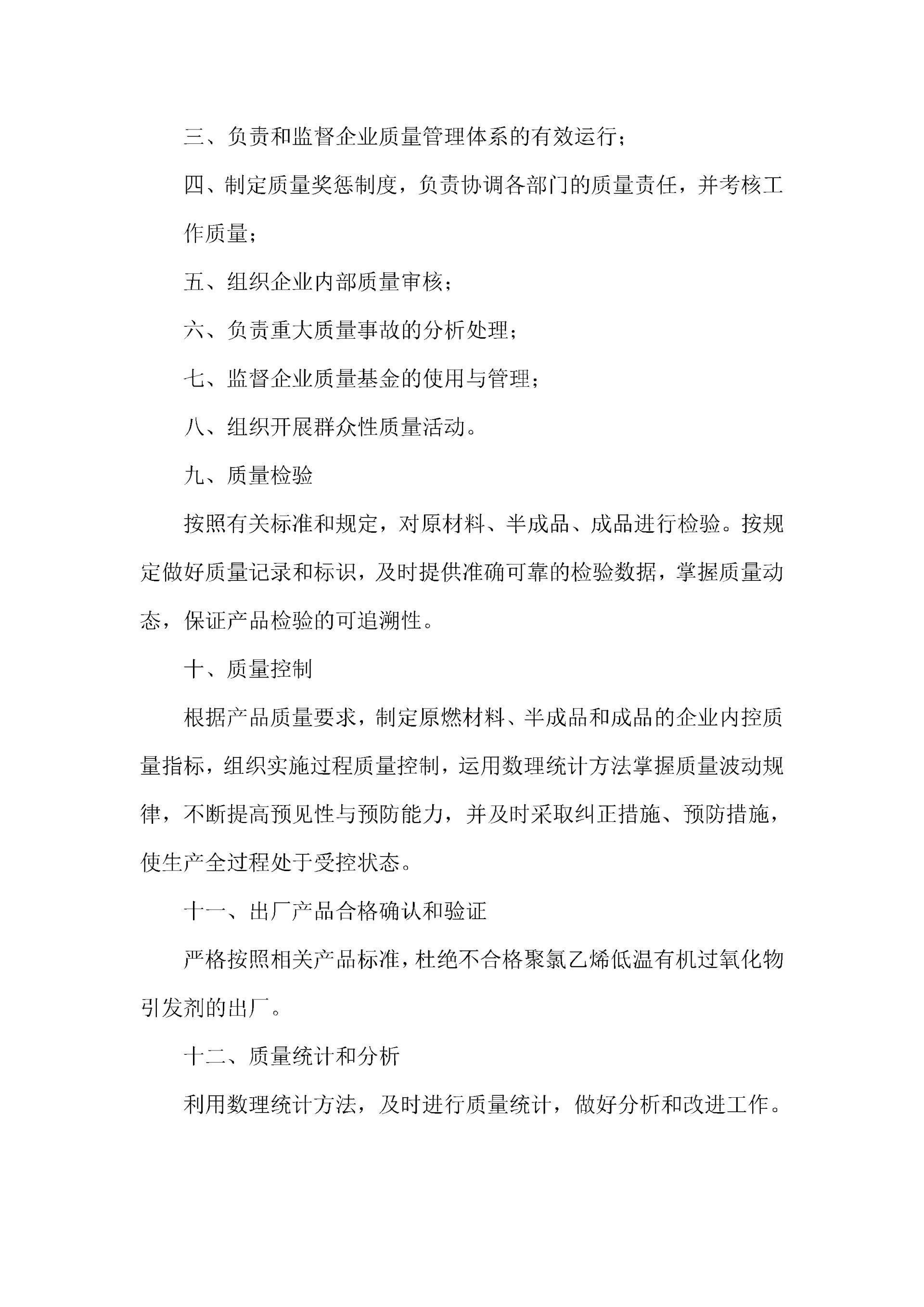 三、负责和监督企业质量管理体系的有效运行；

四、制定质量奖惩制度，负责协调各部门的质量责任，并考核工作质量；

五、组织企业内部质量审核；

六、负责重大质量事故的分析处理；

七、监督企业质量基金的使用与管理；

八、组织开展群众性质量活动。

九、质量检验

按照有关标准和规定，对原材料、半成品、成品进行检验。按规定做好质量记录和标识，及时提供准确可靠的检验数据，掌握质量动态，保证产品检验的可追溯性。

十、质量控制

根据产品质量要求，制定原燃材料、半成品和成品的企业内控质量指标，组织实施过程质量控制，运用数理统计方法掌握质量波动规律，不断提高预见性与预防能力，并及时采取纠正措施、预防措施，使生产全过程处于受控状态。

十一、出厂产品合格确认和验证

严格按照相关产品标准，杜绝不合格聚氯乙烯低温有机过氧化物引发剂的出厂。

十二、质量统计和分析

利用数理统计方法，及时进行质量统计，做好分析和改进工作。